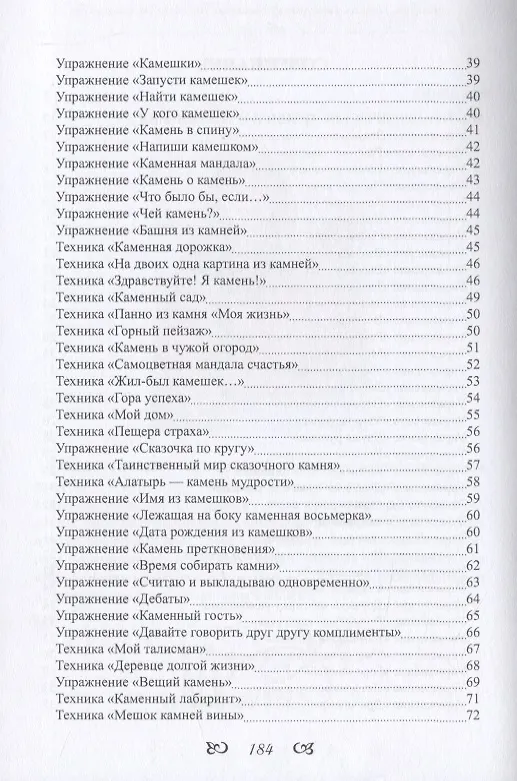 Упражнение «Камешки» 39
Упражнение «Запусти камешек» 39
Упражнение «Найти камешек» 40
Упражнение «У кого камешек» 40
Упражнение «Камень в спину» 41
Упражнение «Напиши камешком» 42
Упражнение «Каменная мандала» 42
Упражнение «Камень о камень» 43
Упражнение «Что было бы, если…» 44
Упражнение «Чей камень?» 44
Упражнение «Башня из камней» 45
Техника «Каменная дорожка» 45
Техника «На двоих одна картина из камней» 46
Техника «Здравствуйте! Я камень!» 46
Техника «Каменный сад» 49
Техника «Панно из камня «Моя жизнь» 50
Техника «Горный пейзаж» 50
Техника «Камень в чужой огород» 51
Техника «Самоцветная мандала счастья» 52
Техника «Жил-был камешек…» 53
Техника «Гора успеха» 54
Техника «Мой дом» 55
Техника «Пещера страха» 56
Упражнение «Сказочка по кругу» 56
Техника «Таинственный мир сказочного камня» 57
Техника «Алатырь — камень мудрости» 58
Упражнение «Имя из камешков» 59
Упражнение «Лежащая на боку каменная восьмерка» 60
Упражнение «Дата рождения из камешков» 60
Упражнение «Камень преткновения» 61
Упражнение «Время собирать камни» 62
Упражнение «Считаю и выкладываю одновременно» 63
Упражнение «Дебаты» 64
Упражнение «Каменный гость» 65
Упражнение «Давайте говорить друг другу комплименты» 66
Техника «Мой талисман» 67
Техника «Деревце долгой жизни» 68
Упражнение «Вещий камень» 69
Техника «Каменный лабиринт» 71
Техника «Мешок камней вины» 72

184